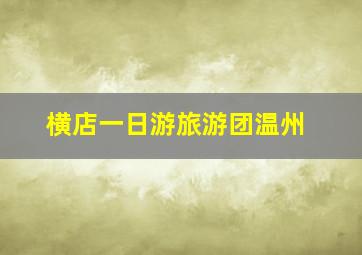 横店一日游旅游团温州